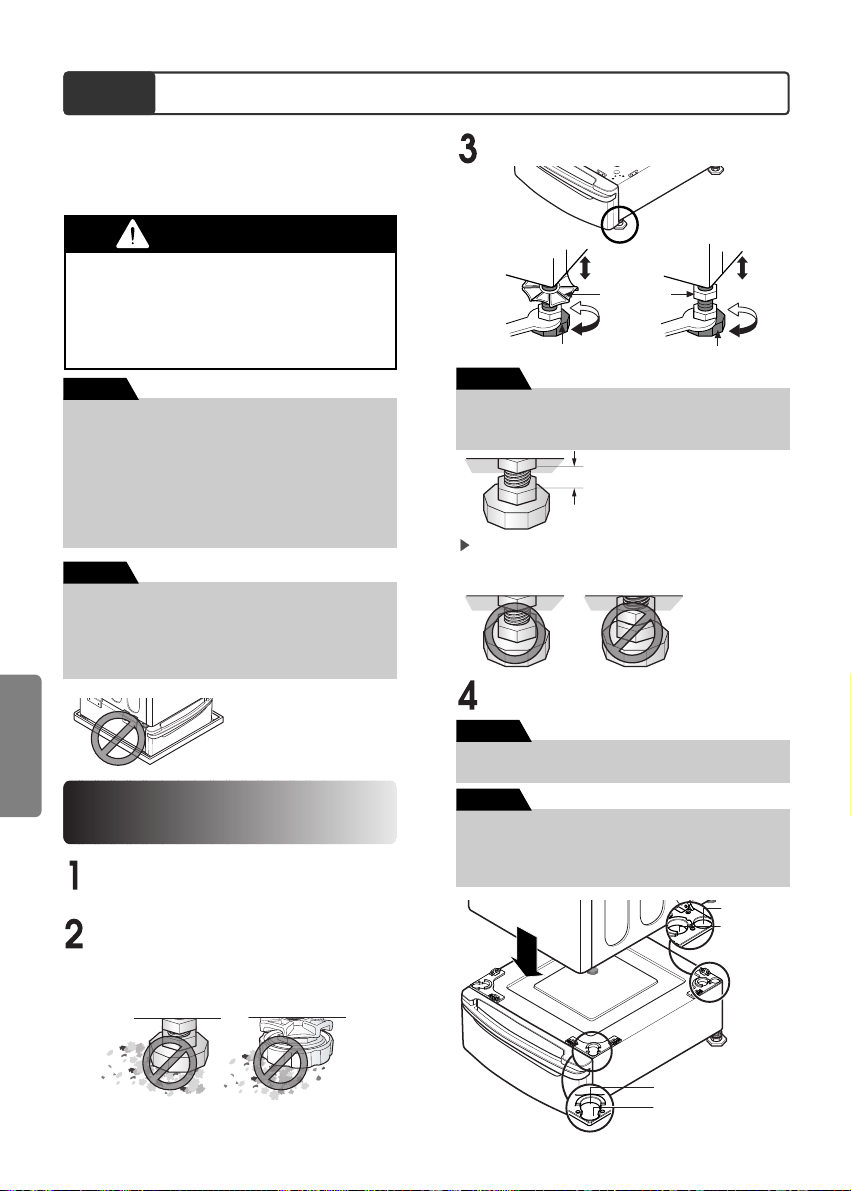 3

4

1

2